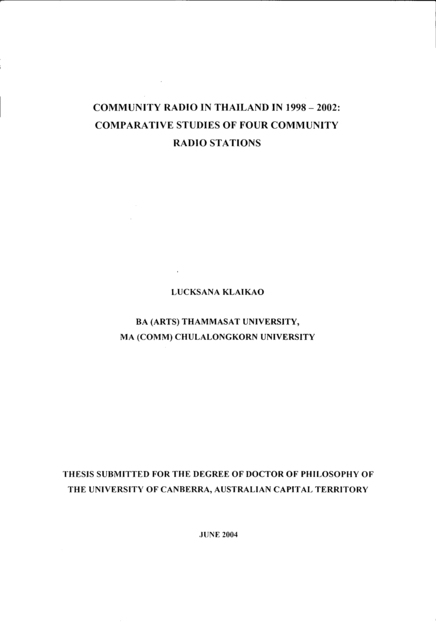 COMMUNITY RADIO IN THAILAND IN 1998 – 2002: COMPARATIVE STUDIES OF FOUR COMMUNITY RADIO STATIONS

LUCKSANA KLAIKAO

BA (ARTS) THAMMASAT UNIVERSITY,
MA (COMM) CHULALONGKORN UNIVERSITY

THESIS SUBMITTED FOR THE DEGREE OF DOCTOR OF PHILOSOPHY OF THE UNIVERSITY OF CANBERRA, AUSTRALIAN CAPITAL TERRITORY

JUNE 2004